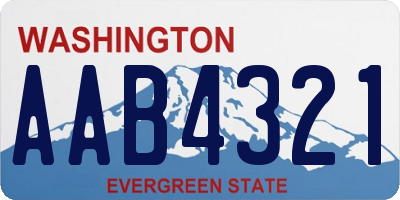 WASHINGTON
AAB4321
EVERGREEN STATE